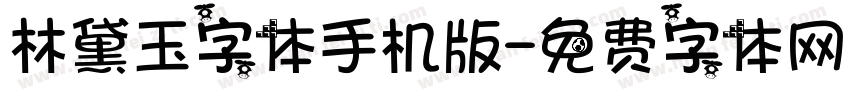 林黛玉字体手机版-免费字体网